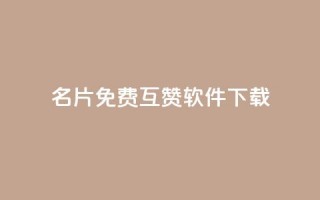 名片免费互赞软件下载